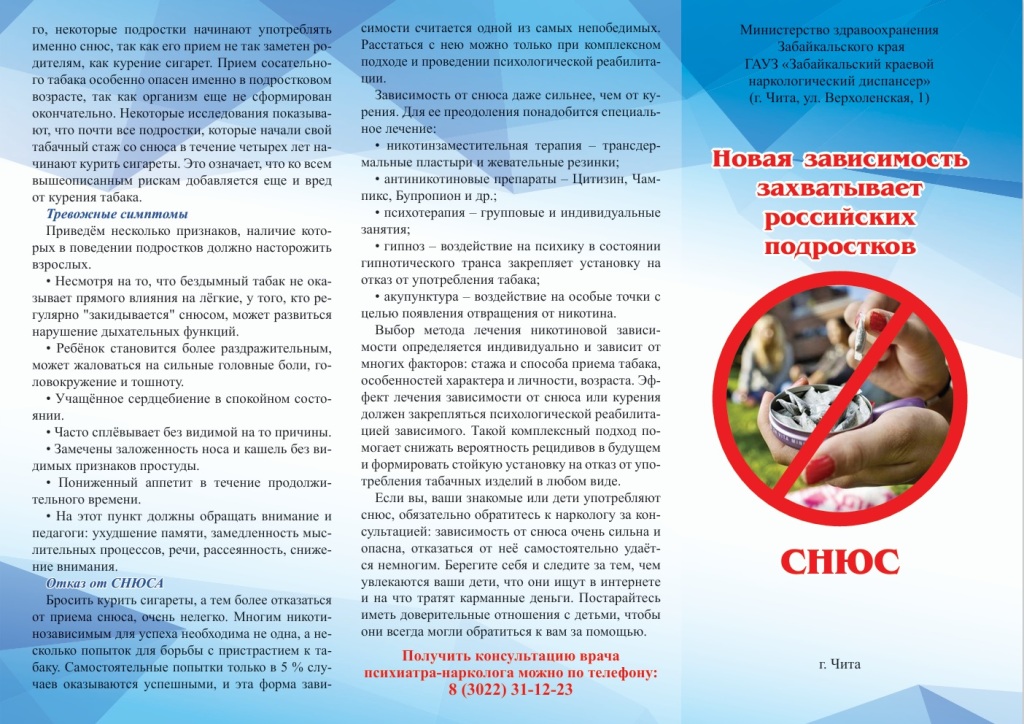 го, некоторые подростки начинают употреблять именно снюс, так как его прием не так заметен родителям, как курение сигарет. Прием сосательного табака особенно опасен именно в подростковом возрасте, так как организм еще не сформирован окончательно. Некоторые исследования показывают, что почти все подростки, которые начали свой табачный стаж со снюса в течение четырех лет начинают курить сигареты. Это означает, что ко всем вышеописанным рискам добавляется еще и вред от курения табака.

Тревожные симптомы

Приведём несколько признаков, наличие которых в поведении подростков должно насторожить взрослых.

• Несмотря на то, что бездымный табак не оказывает прямого влияния на лёгкие, у того, кто регулярно "закидывается" снюсом, может развиться нарушение дыхательных функций.

• Ребёнок становится более раздражительным, может жаловаться на сильные головные боли, головокружение и тошноту.

• Учащённое сердцебиение в спокойном состоянии.

• Часто сплёвывает без видимой на то причины.

• Замечены заложенность носа и кашель без видимых признаков простуды.

• Пониженный аппетит в течение продолжительного времени.

• На этот пункт должны обращать внимание и педагоги: ухудшение памяти, замедленность мыслительных процессов, речи, рассеянность, снижение внимания.

Отказ от СНЮСА

Бросить курить сигареты, а тем более отказаться от приема снюса, очень нелегко. Многим никотинозависимым для успеха необходима не одна, а несколько попыток для борьбы с пристрастием к табаку. Самостоятельные попытки только в 5 % случаев оказываются успешными, и эта форма зависимости считается одной из самых непобедимых. Расстаться с нею можно только при комплексном подходе и проведении психологической реабилитации.

Зависимость от снюса даже сильнее, чем от курения. Для ее преодоления понадобится специальное лечение:

• никотинзаместительная терапия – трансдермальные пластыри и жевательные резинки;

• антиникотиновые препараты – Цитизин, Чампикс, Бупропион и др.;

• психотерапия – групповые и индивидуальные занятия;

• гипноз – воздействие на психику в состоянии гипнотического транса закрепляет установку на отказ от употребления табака;

• акупунктура – воздействие на особые точки с целью появления отвращения от никотина.

Выбор метода лечения никотиновой зависимости определяется индивидуально и зависит от многих факторов: стажа и способа приема табака, особенностей характера и личности, возраста. Эффект лечения зависимости от снюса или курения должен закрепляться психологической реабилитацией зависимого. Такой комплексный подход помогает снижать вероятность рецидивов в будущем и формировать стойкую установку на отказ от употребления табачных изделий в любом виде.

Если вы, ваши знакомые или дети употребляют снюс, обязательно обратитесь к наркологу за консультацией: зависимость от снюса очень сильна и опасна, отказаться от неё самостоятельно удаётся немногим. Берегите себя и следите за тем, чем увлекаются ваши дети, что они ищут в интернете и на что тратят карманные деньги. Постарайтесь иметь доверительные отношения с детьми, чтобы они всегда могли обратиться к вам за помощью.

Получить консультацию врача психиатра-нарколога можно по телефону: 8 (3022) 31-12-23

Министерство здравоохранения Забайкальского края ГАУЗ «Забайкальский краевой наркологический диспансер» (г. Чита, ул. Верхоленская, 1)

Новая зависимость захватывает российских подростков

СНЮС

г. Чита